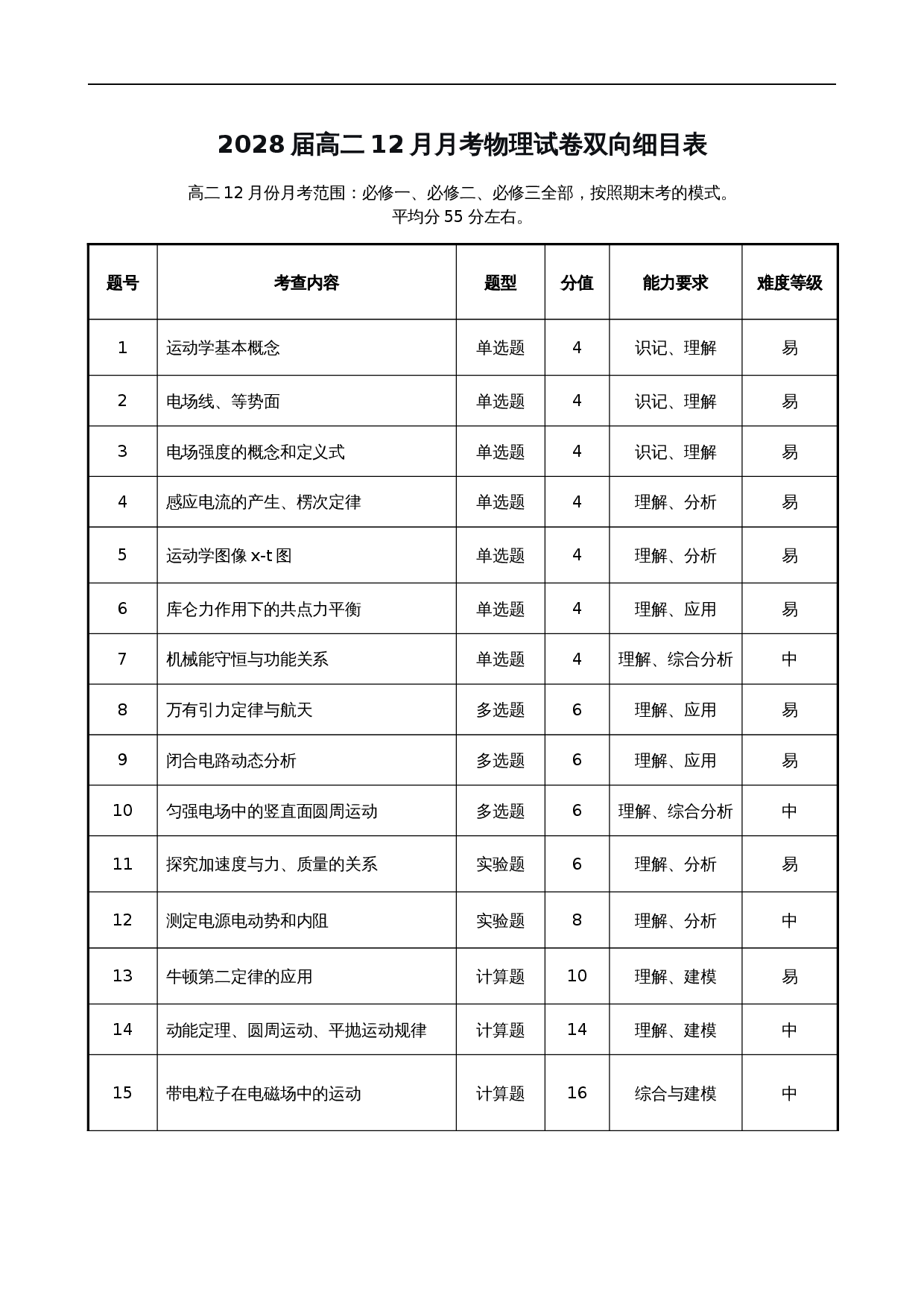 2028届高二12月月考物理试卷双向细目表

高二12月份月考范围：必修一、必修二、必修三全部，按照期末考的模式。
平均分55分左右。

| 题号 | 考查内容 | 题型 | 分值 | 能力要求 | 难度等级 |
|---|---|---|---|---|---|
| 1 | 运动学基本概念 | 单选题 | 4 | 识记、理解 | 易 |
| 2 | 电场线、等势面 | 单选题 | 4 | 识记、理解 | 易 |
| 3 | 电场强度的概念和定义式 | 单选题 | 4 | 识记、理解 | 易 |
| 4 | 感应电流的产生、楞次定律 | 单选题 | 4 | 理解、分析 | 易 |
| 5 | 运动学图像x-t图 | 单选题 | 4 | 理解、分析 | 易 |
| 6 | 库仑力作用下的共点力平衡 | 单选题 | 4 | 理解、应用 | 易 |
| 7 | 机械能守恒与功能关系 | 单选题 | 4 | 理解、综合分析 | 中 |
| 8 | 万有引力定律与航天 | 多选题 | 6 | 理解、应用 | 易 |
| 9 | 闭合电路动态分析 | 多选题 | 6 | 理解、应用 | 易 |
| 10 | 匀强电场中的竖直面圆周运动 | 多选题 | 6 | 理解、综合分析 | 中 |
| 11 | 探究加速度与力、质量的关系 | 实验题 | 6 | 理解、分析 | 易 |
| 12 | 测定电源电动势和内阻 | 实验题 | 8 | 理解、分析 | 中 |
| 13 | 牛顿第二定律的应用 | 计算题 | 10 | 理解、建模 | 易 |
| 14 | 动能定理、圆周运动、平抛运动规律 | 计算题 | 14 | 理解、建模 | 中 |
| 15 | 带电粒子在电磁场中的运动 | 计算题 | 16 | 综合与建模 | 中 |